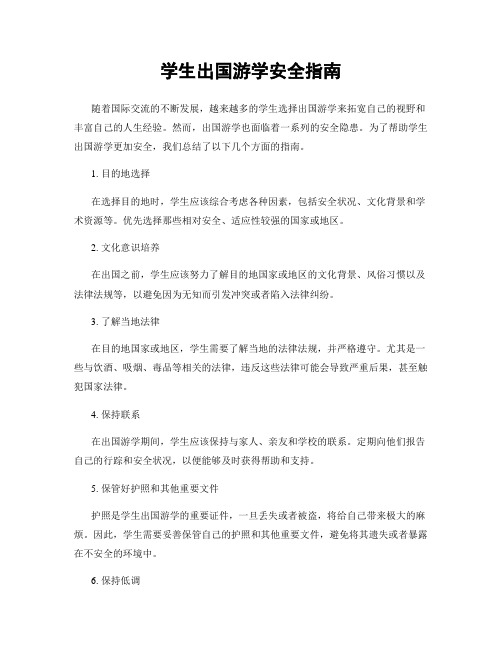 学生出国游学安全指南

随着国际交流的不断发展，越来越多的学生选择出国游学来拓宽自己的视野和丰富自己的人生经验。然而，出国游学也面临着一系列的安全隐患。为了帮助学生出国游学更加安全，我们总结了以下几个方面的指南。

1. 目的地选择

在选择目的地时，学生应该综合考虑各种因素，包括安全状况、文化背景和学术资源等。优先选择那些相对安全、适应性较强的国家或地区。

2. 文化意识培养

在出国之前，学生应该努力了解目的地国家或地区的文化背景、风俗习惯以及法律法规等，以避免因为无知而引发冲突或者陷入法律纠纷。

3. 了解当地法律

在目的地国家或地区，学生需要了解当地的法律法规，并严格遵守。尤其是一些与饮酒、吸烟、毒品等相关的法律，违反这些法律可能会导致严重后果，甚至触犯国家法律。

4. 保持联系

在出国游学期间，学生应该保持与家人、亲友和学校的联系。定期向他们报告自己的行踪和安全状况，以便能够及时获得帮助和支持。

5. 保管好护照和其他重要文件

护照是学生出国游学的重要证件，一旦丢失或者被盗，将给自己带来极大的麻烦。因此，学生需要妥善保管自己的护照和其他重要文件，避免将其遗失或者暴露在不安全的环境中。

6. 保持低调